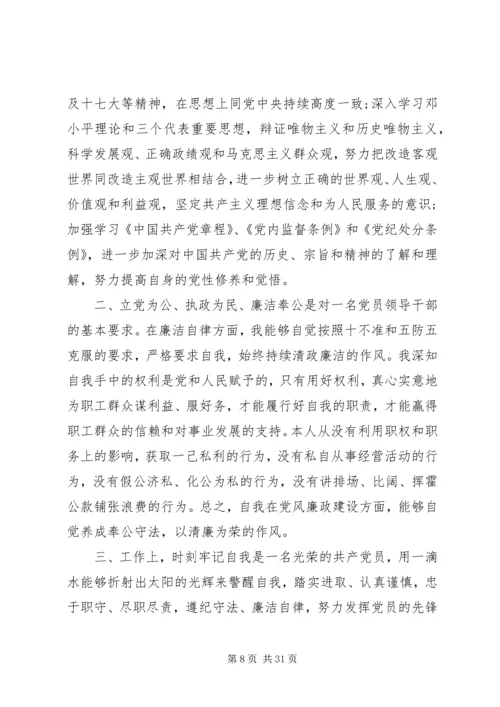 及十七大等精神，在思想上同党中央持续高度一致;深入学习邓小平理论和三个代表重要思想，辩证唯物主义和历史唯物主义，科学发展观、正确政绩观和马克思主义群众观，努力把改造客观世界同改造主观世界相结合，进一步树立正确的世界观、人生观、价值观和利益观，坚定共产主义理想信念和为人民服务的意识;加强学习《中国共产党章程》、《党内监督条例》和《党纪处分条例》，进一步加深对中国共产党的历史、宗旨和精神的了解和理解，努力提高自身的党性修养和觉悟。

二、立党为公、执政为民、廉洁奉公是对一名党员领导干部的基本要求。在廉洁自律方面，我能够自觉按照十不准和五防五克服的要求，严格要求自我，始终持续清政廉洁的作风。我深知自我手中的权利是党和人民赋予的，只有用好权利，真心实意地为职工群众谋利益、服好务，才能履行好自我的职责，才能赢得职工群众的信赖和对事业发展的支持。本人从没有利用职权和职务上的影响，获取一己私利的行为，没有私自从事经营活动的行为，没有假公济私、化公为私的行为，没有讲排场、比阔、挥霍公款铺张浪费的行为。总之，自我在党风廉政建设方面，能够自觉养成奉公守法，以清廉为荣的作风。

三、工作上，时刻牢记自我是一名光荣的共产党员，用一滴水能够折射出太阳的光辉来警醒自我，踏实进取、认真谨慎，忠于职守、尽职尽责，遵纪守法、廉洁自律，努力发挥党员的先锋

第 8 页 共 31 页